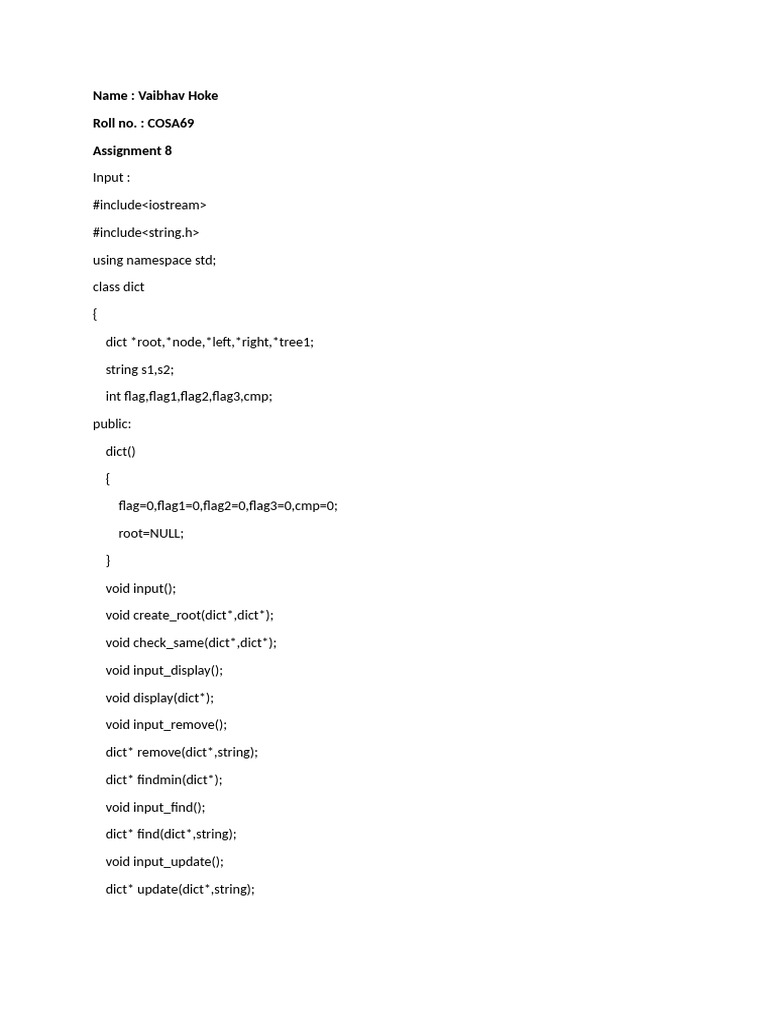 Name : Vaibhav Hoke

Roll no. : COSA69

Assignment 8

Input :

#include<iostream>

#include<string.h>

using namespace std;

class dict

{

dict *root,*node,*left,*right,*tree1;

string s1,s2;

int flag,flag1,flag2,flag3,cmp;

public:

dict()

{

flag=0,flag1=0,flag2=0,flag3=0,cmp=0;

root=NULL;

}

void input();

void create_root(dict*,dict*);

void check_same(dict*,dict*);

void input_display();

void display(dict*);

void input_remove();

dict* remove(dict*,string);

dict* findmin(dict*);

void input_find();

dict* find(dict*,string);

void input_update();

dict* update(dict*,string);